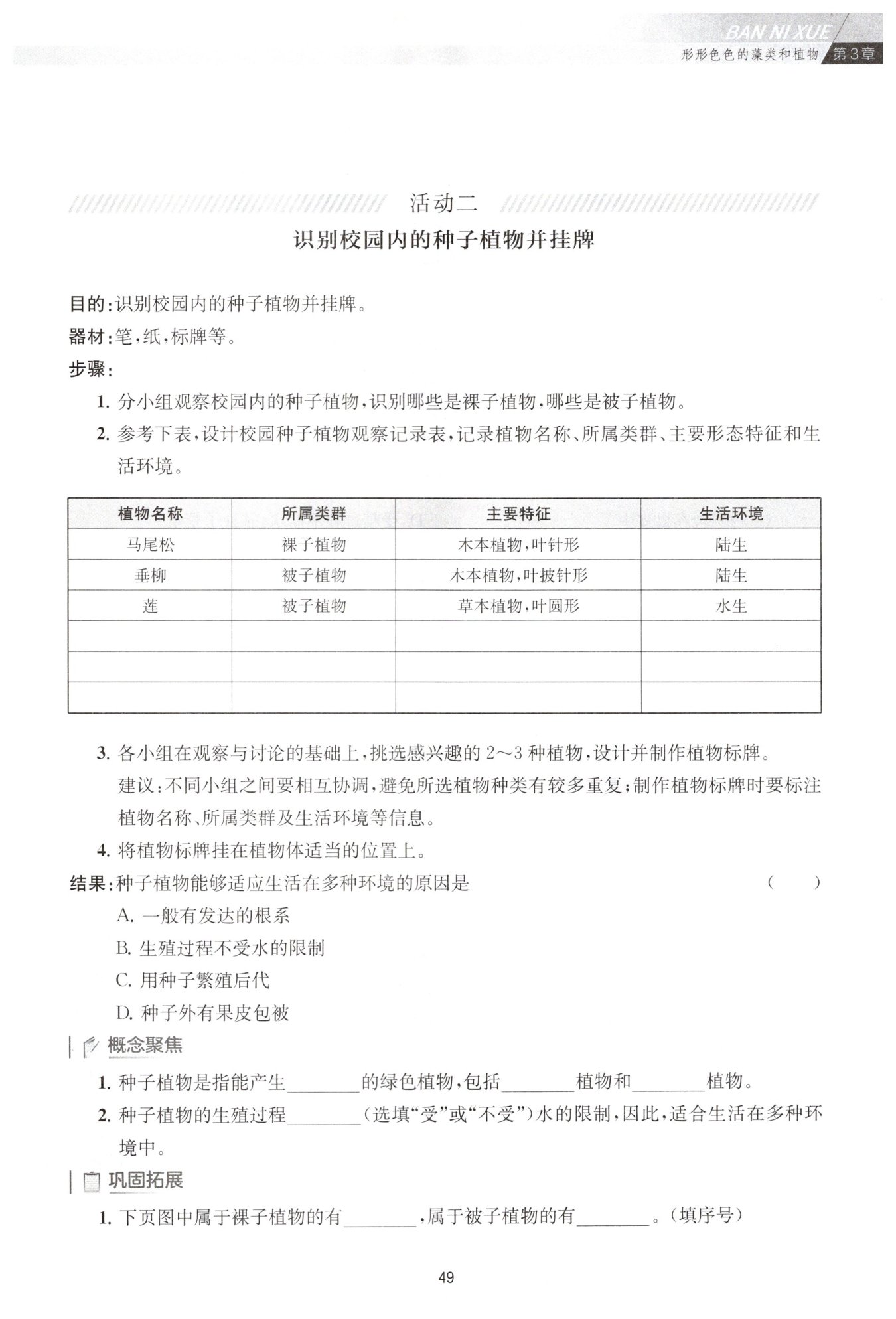 BAN NI XUE
形形色色的藻类和植物 第3章

活动二
识别校园内的种子植物并挂牌

目的：识别校园内的种子植物并挂牌。
器材：笔，纸，标牌等。
步骤：

1. 分小组观察校园内的种子植物，识别哪些是裸子植物，哪些是被子植物。
2. 参考下表，设计校园种子植物观察记录表，记录植物名称、所属类群、主要形态特征和生活环境。

| 植物名称 | 所属类群 | 主要特征 | 生活环境 |
|---|---|---|---|
| 马尾松 | 裸子植物 | 木本植物，叶针形 | 陆生 |
| 垂柳 | 被子植物 | 木本植物，叶披针形 | 陆生 |
| 莲 | 被子植物 | 草本植物，叶圆形 | 水生 |
| | | | |
| | | | |
| | | | |

3. 各小组在观察与讨论的基础上，挑选感兴趣的 2～3 种植物，设计并制作植物标牌。
建议：不同小组之间要相互协调，避免所选植物种类有较多重复；制作植物标牌时要标注植物名称、所属类群及生活环境等信息。
4. 将植物标牌挂在植物体适当的位置上。

结果：种子植物能够适应生活在多种环境的原因是 （ ）
A. 一般有发达的根系
B. 生殖过程不受水的限制
C. 用种子繁殖后代
D. 种子外有果皮包被

概念聚焦
1. 种子植物是指能产生________的绿色植物，包括________植物和________植物。
2. 种子植物的生殖过程________（选填“受”或“不受”）水的限制，因此，适合生活在多种环境中。

巩固拓展
1. 下页图中属于裸子植物的有________，属于被子植物的有________。（填序号）

49